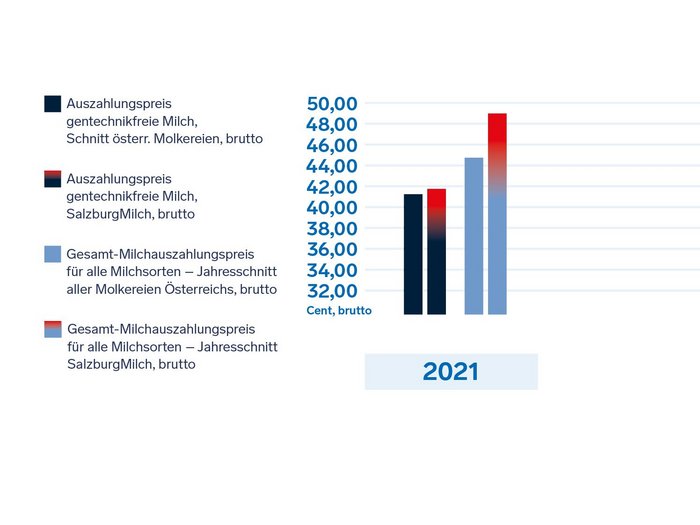 Auszahlungspreis gentechnikfreie Milch, Schnitt österr. Molkereien, brutto

Auszahlungspreis gentechnikfreie Milch, SalzburgMilch, brutto

Gesamt-Milchauszahlungspreis für alle Milchsorten – Jahresschnitt aller Molkereien Österreichs, brutto

Gesamt-Milchauszahlungspreis für alle Milchsorten – Jahresschnitt SalzburgMilch, brutto

50,00
48,00
46,00
44,00
42,00
40,00
38,00
36,00
34,00
32,00
Cent, brutto

2021